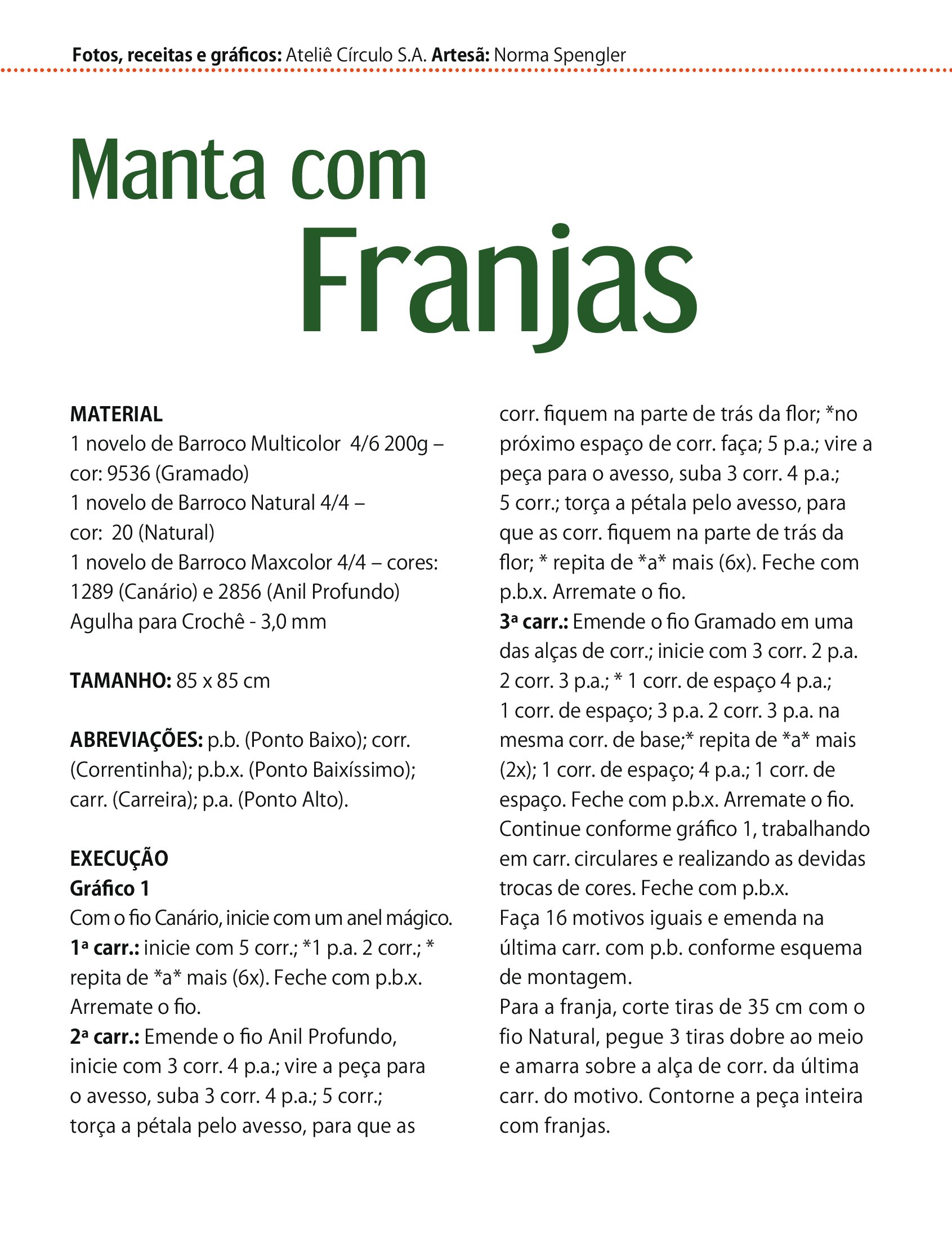 Fotos, receitas e gráficos: Ateliê Círculo S.A. Artesã: Norma Spengler

Manta com Franjas

MATERIAL
1 novelo de Barroco Multicolor 4/6 200g – cor: 9536 (Gramado)
1 novelo de Barroco Natural 4/4 – cor: 20 (Natural)
1 novelo de Barroco Maxcolor 4/4 – cores: 1289 (Canário) e 2856 (Anil Profundo)
Agulha para Crochê - 3,0 mm

TAMANHO: 85 x 85 cm

ABREVIAÇÕES: p.b. (Ponto Baixo); corr. (Correntinha); p.b.x. (Ponto Baixíssimo); carr. (Carreira); p.a. (Ponto Alto).

EXECUÇÃO
Gráfico 1
Com o fio Canário, inicie com um anel mágico.
1ª carr.: inicie com 5 corr.; *1 p.a. 2 corr.; * repita de *a* mais (6x). Feche com p.b.x. Arremate o fio.
2ª carr.: Emende o fio Anil Profundo, inicie com 3 corr. 4 p.a.; vire a peça para o avesso, suba 3 corr. 4 p.a.; 5 corr.; torça a pétala pelo avesso, para que as corr. fiquem na parte de trás da flor; *no próximo espaço de corr. faça; 5 p.a.; vire a peça para o avesso, suba 3 corr. 4 p.a.; 5 corr.; torça a pétala pelo avesso, para que as corr. fiquem na parte de trás da flor; * repita de *a* mais (6x). Feche com p.b.x. Arremate o fio.
3ª carr.: Emende o fio Gramado em uma das alças de corr.; inicie com 3 corr. 2 p.a. 2 corr. 3 p.a.; * 1 corr. de espaço 4 p.a.; 1 corr. de espaço; 3 p.a. 2 corr. 3 p.a. na mesma corr. de base;* repita de *a* mais (2x); 1 corr. de espaço; 4 p.a.; 1 corr. de espaço. Feche com p.b.x. Arremate o fio.
Continue conforme gráfico 1, trabalhando em carr. circulares e realizando as devidas trocas de cores. Feche com p.b.x.
Faça 16 motivos iguais e emenda na última carr. com p.b. conforme esquema de montagem.
Para a franja, corte tiras de 35 cm com o fio Natural, pegue 3 tiras dobre ao meio e amarra sobre a alça de corr. da última carr. do motivo. Contorne a peça inteira com franjas.